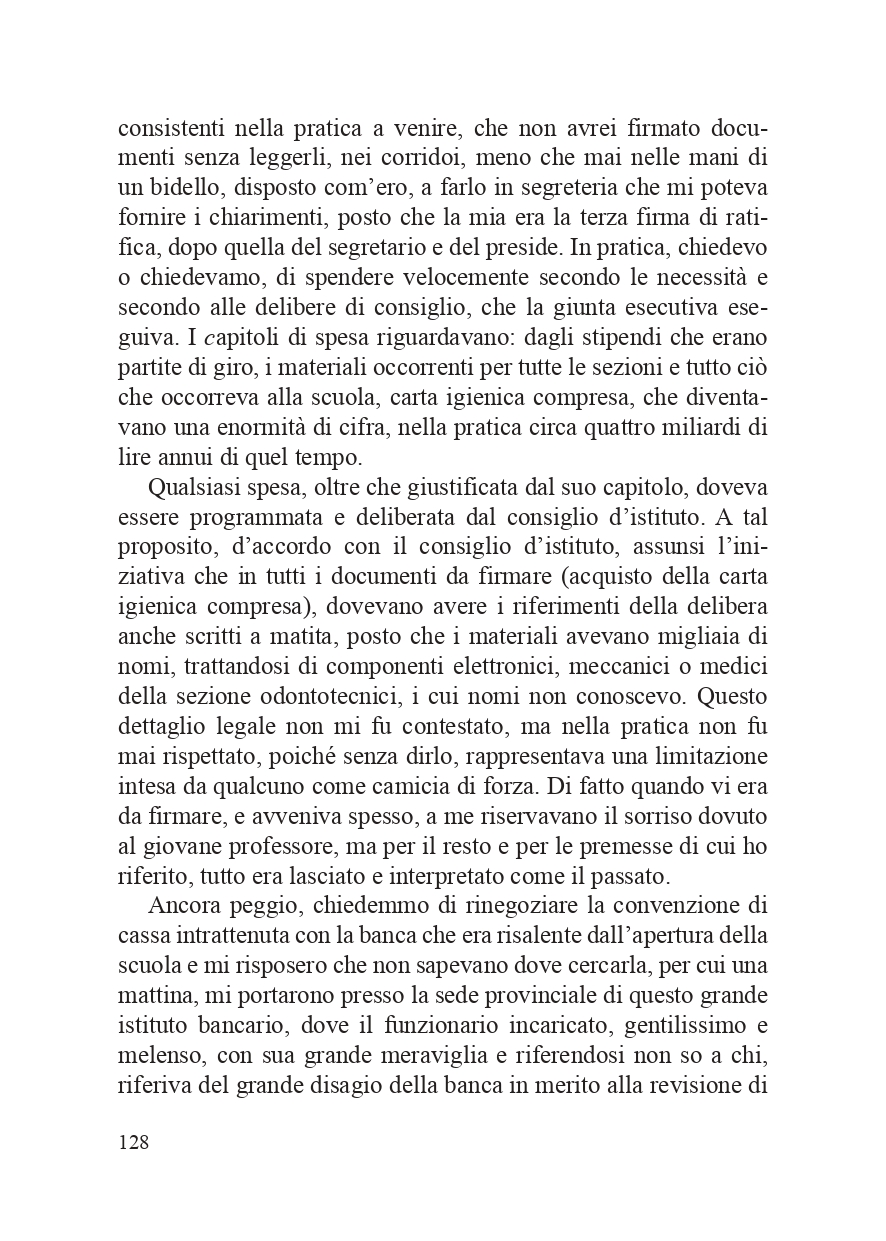 consistenti nella pratica a venire, che non avrei firmato documenti senza leggerli, nei corridoi, meno che mai nelle mani di un bidello, disposto com'ero, a farlo in segreteria che mi poteva fornire i chiarimenti, posto che la mia era la terza firma di ratifica, dopo quella del segretario e del preside. In pratica, chiedevo o chiedevamo, di spendere velocemente secondo le necessità e secondo alle delibere di consiglio, che la giunta esecutiva eseguiva. I capitoli di spesa riguardavano: dagli stipendi che erano partite di giro, i materiali occorrenti per tutte le sezioni e tutto ciò che occorreva alla scuola, carta igienica compresa, che diventavano una enormità di cifra, nella pratica circa quattro miliardi di lire annui di quel tempo.

Qualsiasi spesa, oltre che giustificata dal suo capitolo, doveva essere programmata e deliberata dal consiglio d'istituto. A tal proposito, d'accordo con il consiglio d'istituto, assunsi l'iniziativa che in tutti i documenti da firmare (acquisto della carta igienica compresa), dovevano avere i riferimenti della delibera anche scritti a matita, posto che i materiali avevano migliaia di nomi, trattandosi di componenti elettronici, meccanici o medici della sezione odontotecnici, i cui nomi non conoscevo. Questo dettaglio legale non mi fu contestato, ma nella pratica non fu mai rispettato, poiché senza dirlo, rappresentava una limitazione intesa da qualcuno come camicia di forza. Di fatto quando vi era da firmare, e avveniva spesso, a me riservavano il sorriso dovuto al giovane professore, ma per il resto e per le premesse di cui ho riferito, tutto era lasciato e interpretato come il passato.

Ancora peggio, chiedemmo di rinegoziare la convenzione di cassa intrattenuta con la banca che era risalente dall'apertura della scuola e mi risposero che non sapevano dove cercarla, per cui una mattina, mi portarono presso la sede provinciale di questo grande istituto bancario, dove il funzionario incaricato, gentilissimo e melenso, con sua grande meraviglia e riferendosi non so a chi, riferiva del grande disagio della banca in merito alla revisione di

128